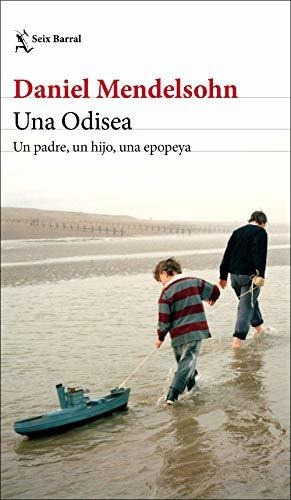 Seix Barral

Daniel Mendelsohn

Una Odisea

Un padre, un hijo, una epopeya